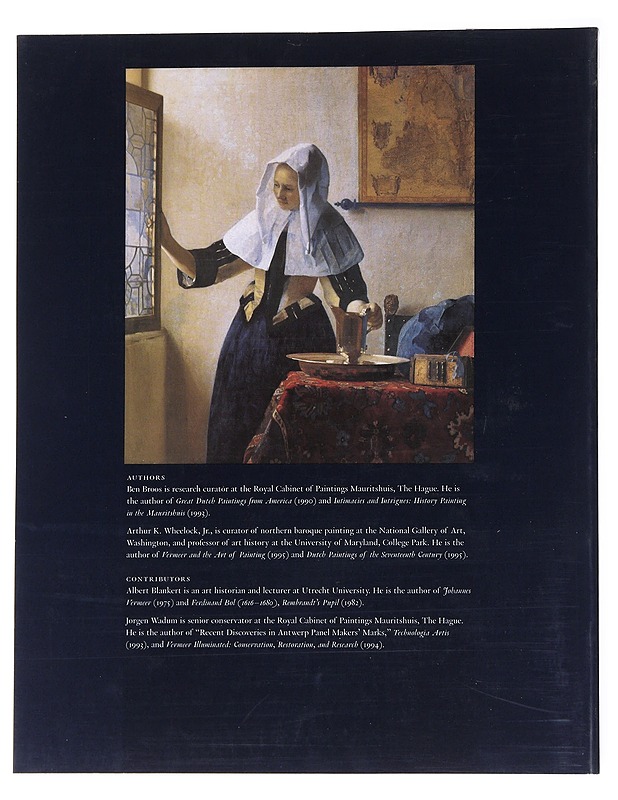 AUTHORS

Ben Broos is research curator at the Royal Cabinet of Paintings Mauritshuis, The Hague. He is the author of Great Dutch Paintings from America (1990) and Intimacies and Intrigues: History Painting in the Mauritshuis (1993).

Arthur K. Wheelock, Jr., is curator of northern baroque painting at the National Gallery of Art, Washington, and professor of art history at the University of Maryland, College Park. He is the author of Vermeer and the Art of Painting (1995) and Dutch Paintings of the Seventeenth Century (1995).

CONTRIBUTORS

Albert Blankert is an art historian and lecturer at Utrecht University. He is the author of Johannes Vermeer (1975) and Ferdinand Bol (1616–1680), Rembrandt's Pupil (1982).

Jørgen Wadum is senior conservator at the Royal Cabinet of Paintings Mauritshuis, The Hague. He is the author of "Recent Discoveries in Antwerp Panel Makers' Marks," Technologia Artis (1993), and Vermeer Illuminated: Conservation, Restoration, and Research (1994).